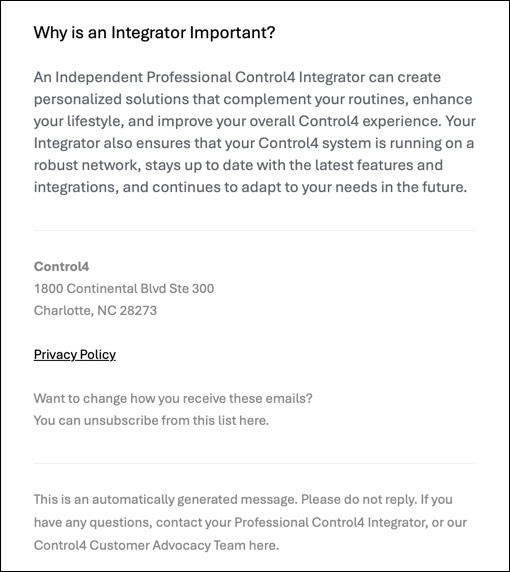 Why is an Integrator Important?

An Independent Professional Control4 Integrator can create personalized solutions that complement your routines, enhance your lifestyle, and improve your overall Control4 experience. Your Integrator also ensures that your Control4 system is running on a robust network, stays up to date with the latest features and integrations, and continues to adapt to your needs in the future.

Control4
1800 Continental Blvd Ste 300
Charlotte, NC 28273

Privacy Policy

Want to change how you receive these emails?
You can unsubscribe from this list here.

This is an automatically generated message. Please do not reply. If you have any questions, contact your Professional Control4 Integrator, or our Control4 Customer Advocacy Team here.